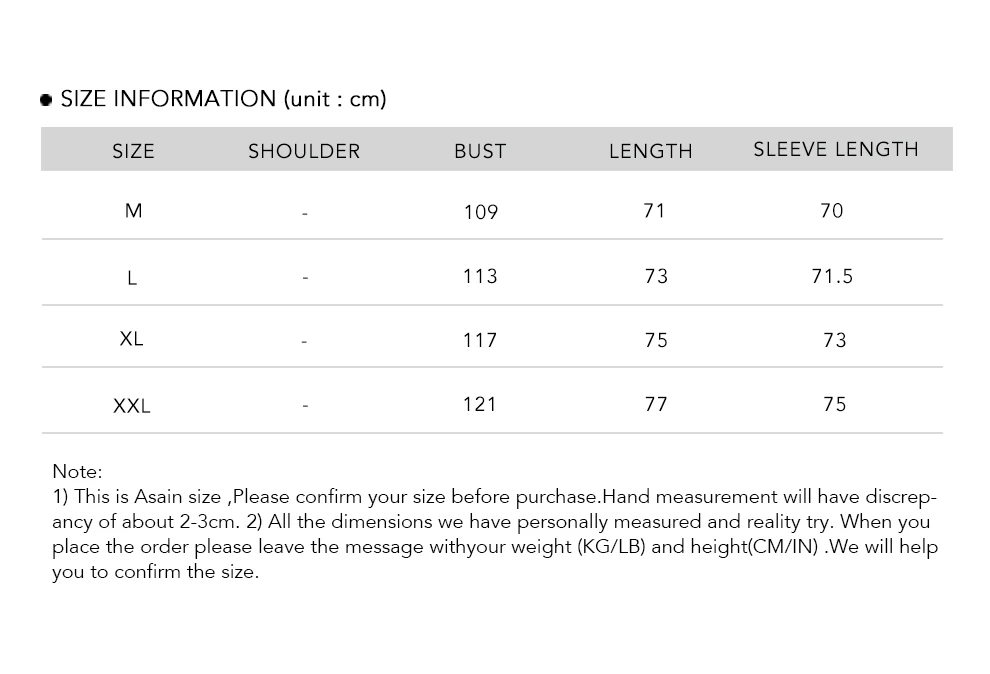 • SIZE INFORMATION (unit : cm)

| SIZE | SHOULDER | BUST | LENGTH | SLEEVE LENGTH |
|---|---|---|---|---|
| M | - | 109 | 71 | 70 |
| L | - | 113 | 73 | 71.5 |
| XL | - | 117 | 75 | 73 |
| XXL | - | 121 | 77 | 75 |

Note:
1) This is Asain size ,Please confirm your size before purchase.Hand measurement will have discrepancy of about 2-3cm. 2) All the dimensions we have personally measured and reality try. When you place the order please leave the message withyour weight (KG/LB) and height(CM/IN) .We will help you to confirm the size.